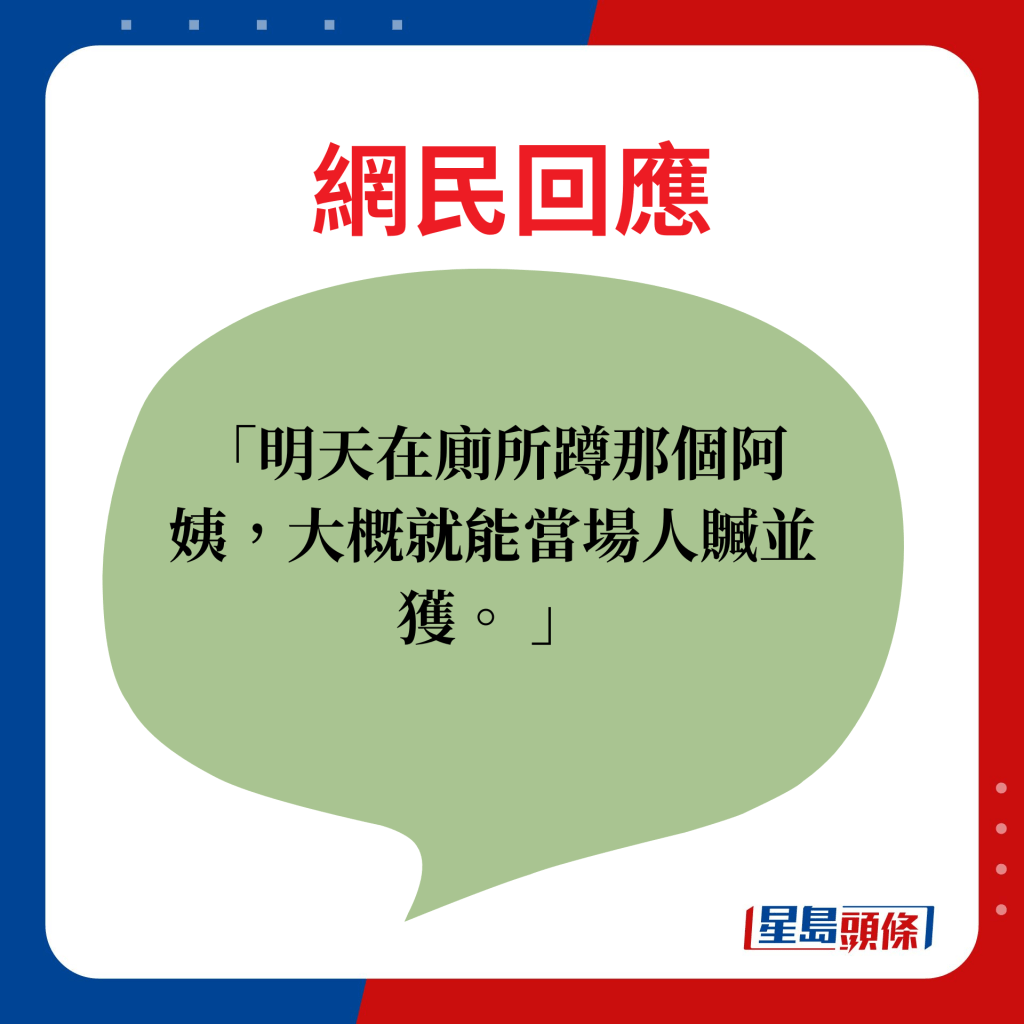 網民回應

「明天在廁所蹲那個阿姨，大概就能當場人贓並獲。」

星島頭條